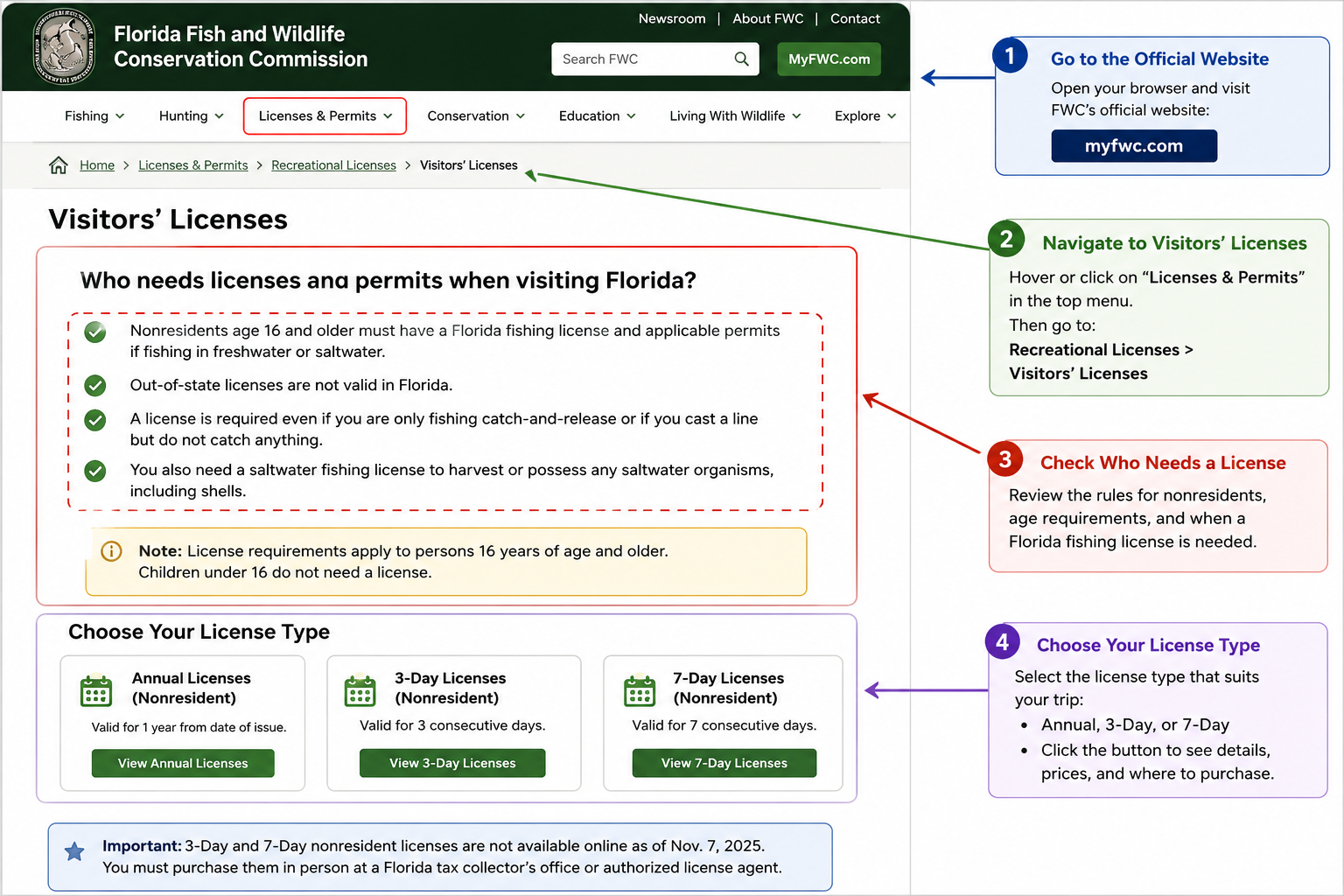 Florida Fish and Wildlife Conservation Commission

Newsroom | About FWC | Contact

Search FWC

MyFWC.com

Fishing Hunting Licenses & Permits Conservation Education Living With Wildlife Explore

Home > Licenses & Permits > Recreational Licenses > Visitors' Licenses

Visitors' Licenses

Who needs licenses ana permits when visiting Florida?

Nonresidents age 16 and older must have a Florida fishing license and applicable permits if fishing in freshwater or saltwater.

Out-of-state licenses are not valid in Florida.

A license is required even if you are only fishing catch-and-release or if you cast a line but do not catch anything.

You also need a saltwater fishing license to harvest or possess any saltwater organisms, including shells.

Note: License requirements apply to persons 16 years of age and older. Children under 16 do not need a license.

Choose Your License Type

Annual Licenses (Nonresident)
Valid for 1 year from date of issue.
View Annual Licenses

3-Day Licenses (Nonresident)
Valid for 3 consecutive days.
View 3-Day Licenses

7-Day Licenses (Nonresident)
Valid for 7 consecutive days.
View 7-Day Licenses

Important: 3-Day and 7-Day nonresident licenses are not available online as of Nov. 7, 2025. You must purchase them in person at a Florida tax collector's office or authorized license agent.

1 Go to the Official Website
Open your browser and visit FWC's official website:
myfwc.com

2 Navigate to Visitors' Licenses
Hover or click on "Licenses & Permits" in the top menu.
Then go to:
Recreational Licenses > Visitors' Licenses

3 Check Who Needs a License
Review the rules for nonresidents, age requirements, and when a Florida fishing license is needed.

4 Choose Your License Type
Select the license type that suits your trip:
• Annual, 3-Day, or 7-Day
• Click the button to see details, prices, and where to purchase.